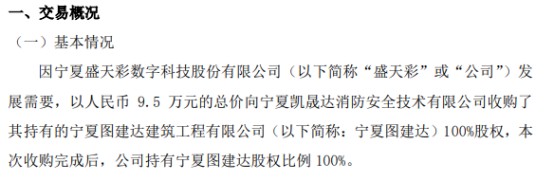 一、交易概况

（一）基本情况

因宁夏盛天彩数字科技股份有限公司（以下简称“盛天彩”或“公司”）发展需要，以人民币 9.5 万元的总价向宁夏凯晟达消防安全技术有限公司收购了其持有的宁夏图建达建筑工程有限公司（以下简称：宁夏图建达）100%股权，本次收购完成后，公司持有宁夏图建达股权比例 100%。